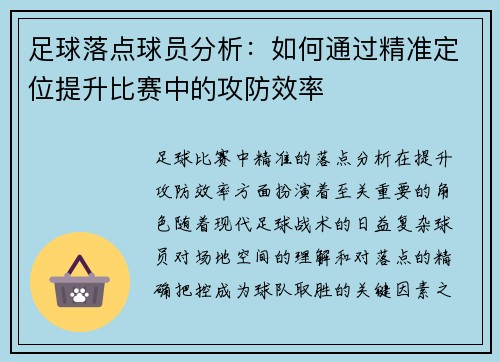 足球落点球员分析：如何通过精准定位提升比赛中的攻防效率

足球比赛中精准的落点分析在提升攻防效率方面扮演着至关重要的角色随着现代足球战术的日益复杂球员对场地空间的理解和对落点的精确把控成为球队取胜的关键因素之